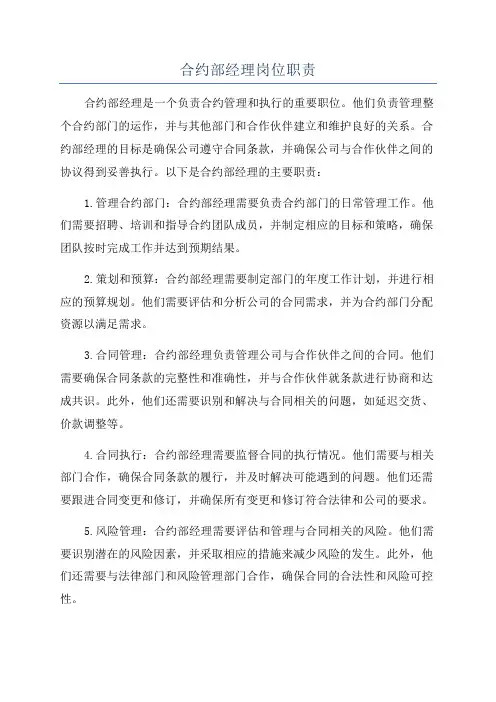 合约部经理岗位职责

合约部经理是一个负责合约管理和执行的重要职位。他们负责管理整个合约部门的运作，并与其他部门和合作伙伴建立和维护良好的关系。合约部经理的目标是确保公司遵守合同条款，并确保公司与合作伙伴之间的协议得到妥善执行。以下是合约部经理的主要职责：

1.管理合约部门：合约部经理需要负责合约部门的日常管理工作。他们需要招聘、培训和指导合约团队成员，并制定相应的目标和策略，确保团队按时完成工作并达到预期结果。

2.策划和预算：合约部经理需要制定部门的年度工作计划，并进行相应的预算规划。他们需要评估和分析公司的合同需求，并为合约部门分配资源以满足需求。

3.合同管理：合约部经理负责管理公司与合作伙伴之间的合同。他们需要确保合同条款的完整性和准确性，并与合作伙伴就条款进行协商和达成共识。此外，他们还需要识别和解决与合同相关的问题，如延迟交货、价款调整等。

4.合同执行：合约部经理需要监督合同的执行情况。他们需要与相关部门合作，确保合同条款的履行，并及时解决可能遇到的问题。他们还需要跟进合同变更和修订，并确保所有变更和修订符合法律和公司的要求。

5.风险管理：合约部经理需要评估和管理与合同相关的风险。他们需要识别潜在的风险因素，并采取相应的措施来减少风险的发生。此外，他们还需要与法律部门和风险管理部门合作，确保合同的合法性和风险可控性。